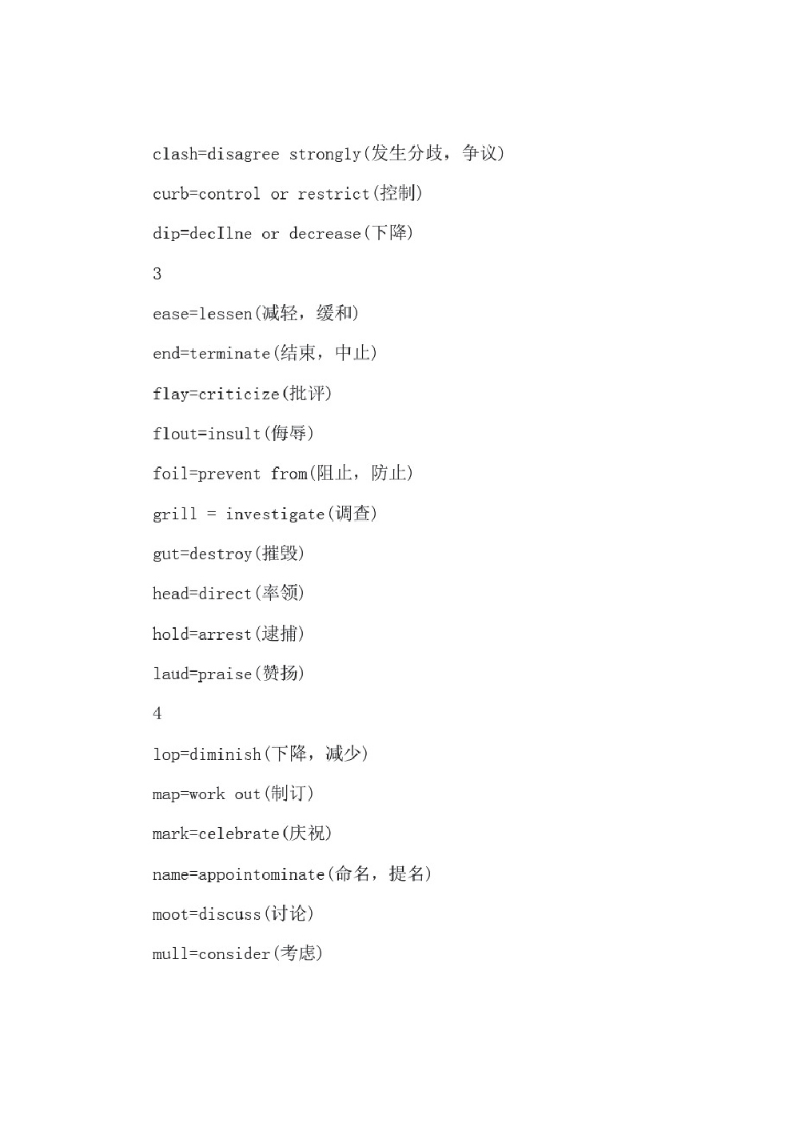 clash=disagree strongly(发生分歧，争议)

curb=control or restrict(控制)

dip=decIlne or decrease(下降)

3

ease=lessen(减轻，缓和)

end=terminate(结束，中止)

flay=criticize(批评)

flout=insult(侮辱)

foil=prevent from(阻止，防止)

grill = investigate(调查)

gut=destroy(摧毁)

head=direct(率领)

hold=arrest(逮捕)

laud=praise(赞扬)

4

lop=diminish(下降，减少)

map=work out(制订)

mark=celebrate(庆祝)

name=appointominate(命名，提名)

moot=discuss(讨论)

mull=consider(考虑)